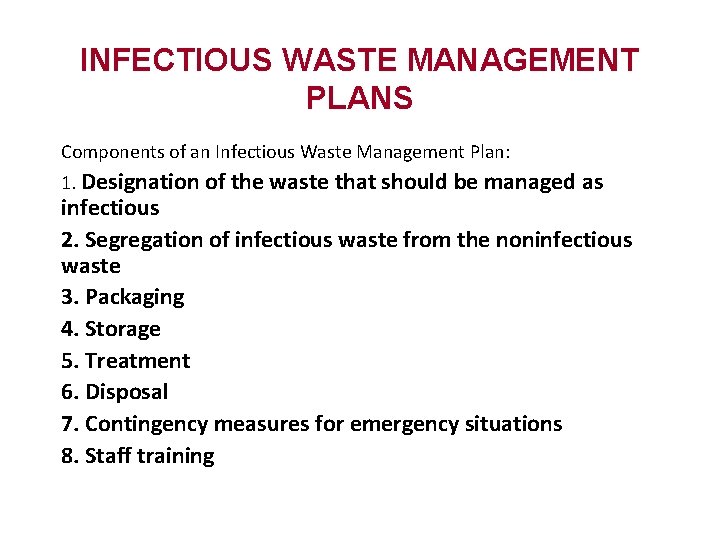 INFECTIOUS WASTE MANAGEMENT PLANS

Components of an Infectious Waste Management Plan:

1. Designation of the waste that should be managed as infectious

2. Segregation of infectious waste from the noninfectious waste

3. Packaging

4. Storage

5. Treatment

6. Disposal

7. Contingency measures for emergency situations

8. Staff training